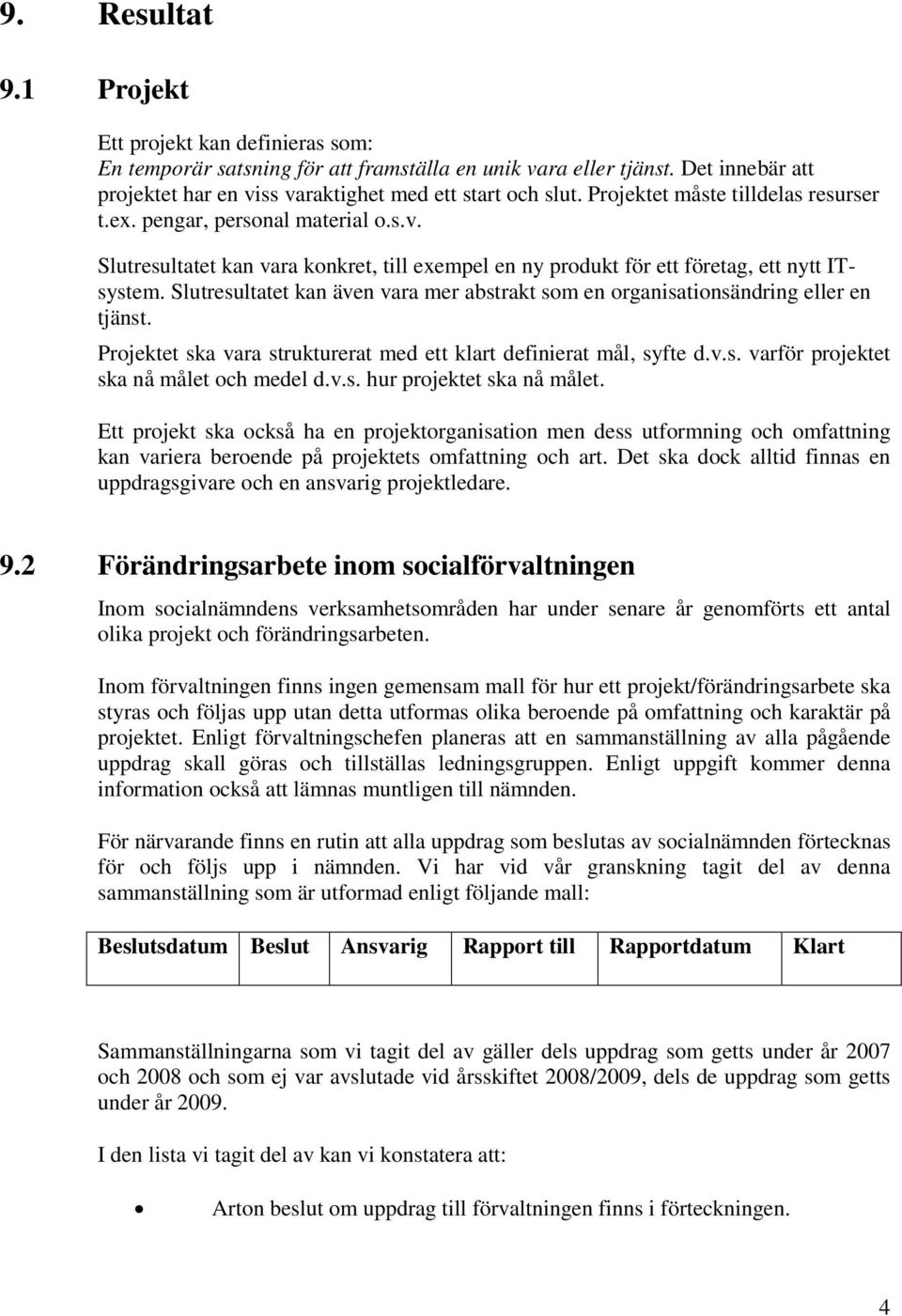 9. Resultat

9.1 Projekt

Ett projekt kan definieras som:
En temporär satsning för att framställa en unik vara eller tjänst. Det innebär att projektet har en viss varaktighet med ett start och slut. Projektet måste tilldelas resurser t.ex. pengar, personal material o.s.v.

Slutresultatet kan vara konkret, till exempel en ny produkt för ett företag, ett nytt IT-system. Slutresultatet kan även vara mer abstrakt som en organisationsändring eller en tjänst.

Projektet ska vara strukturerat med ett klart definierat mål, syfte d.v.s. varför projektet ska nå målet och medel d.v.s. hur projektet ska nå målet.

Ett projekt ska också ha en projektorganisation men dess utformning och omfattning kan variera beroende på projektets omfattning och art. Det ska dock alltid finnas en uppdragsgivare och en ansvarig projektledare.

9.2 Förändringsarbete inom socialförvaltningen

Inom socialnämndens verksamhetsområden har under senare år genomförts ett antal olika projekt och förändringsarbeten.

Inom förvaltningen finns ingen gemensam mall för hur ett projekt/förändringsarbete ska styras och följas upp utan detta utformas olika beroende på omfattning och karaktär på projektet. Enligt förvaltningschefen planeras att en sammanställning av alla pågående uppdrag skall göras och tillställas ledningsgruppen. Enligt uppgift kommer denna information också att lämnas muntligen till nämnden.

För närvarande finns en rutin att alla uppdrag som beslutas av socialnämnden förtecknas för och följs upp i nämnden. Vi har vid vår granskning tagit del av denna sammanställning som är utformad enligt följande mall:

| Beslutsdatum | Beslut | Ansvarig | Rapport till | Rapportdatum | Klart |
|---|---|---|---|---|---|

Sammanställningarna som vi tagit del av gäller dels uppdrag som getts under år 2007 och 2008 och som ej var avslutade vid årsskiftet 2008/2009, dels de uppdrag som getts under år 2009.

I den lista vi tagit del av kan vi konstatera att:

• Arton beslut om uppdrag till förvaltningen finns i förteckningen.

4